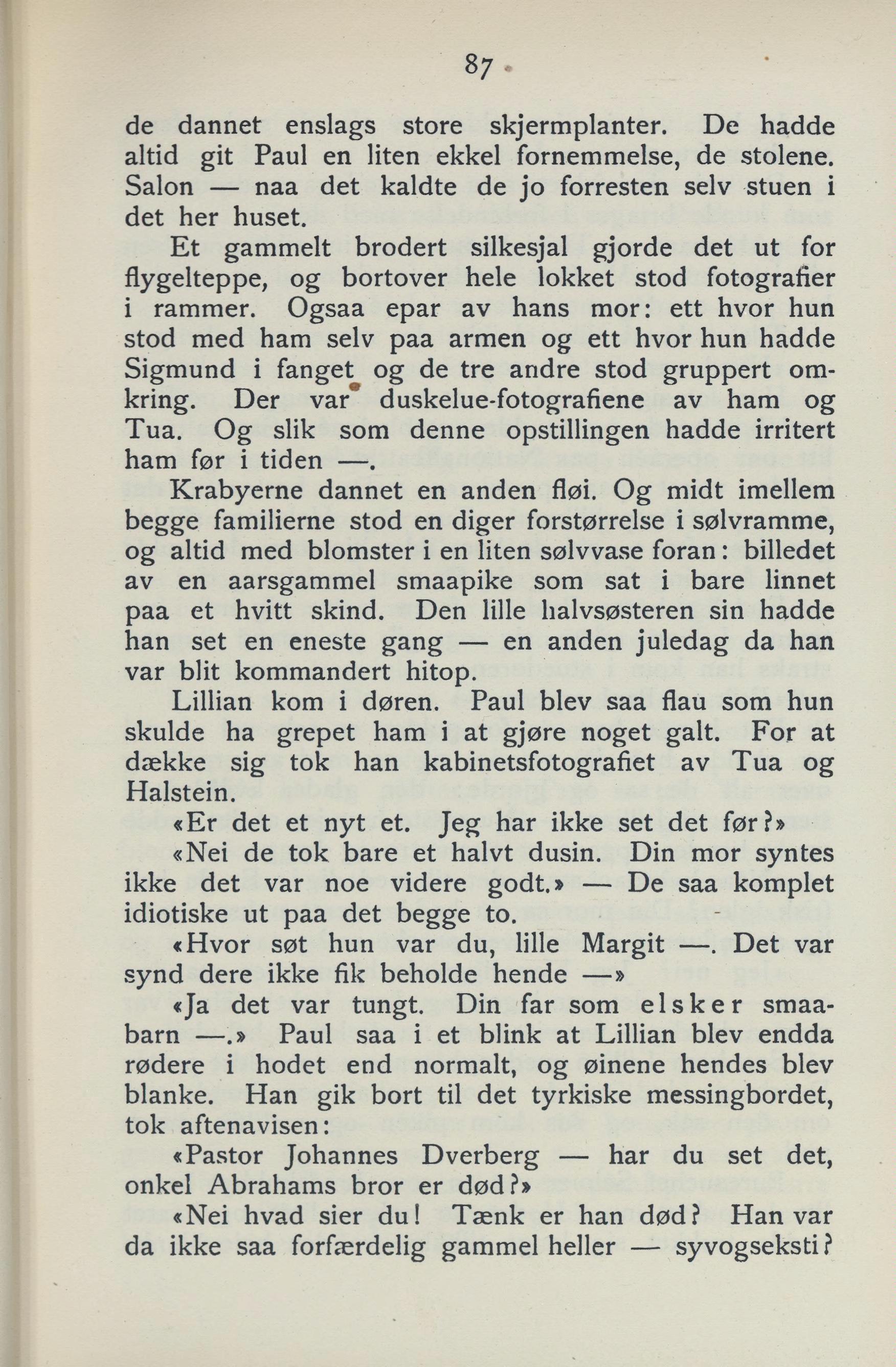 87

de dannet enslags store skjermplanter. De hadde altid git Paul en liten ekkel fornemmelse, de stolene. Salon — naa det kaldte de jo forresten selv stuen i det her huset.

Et gammelt brodert silkesjal gjorde det ut for flygelteppe, og bortover hele lokket stod fotografier i rammer. Ogsaa epar av hans mor: ett hvor hun stod med ham selv paa armen og ett hvor hun hadde Sigmund i fanget og de tre andre stod gruppert omkring. Der var duskelue-fotografiene av ham og Tua. Og slik som denne opstillingen hadde irritert ham før i tiden —.

Krabyerne dannet en anden fløi. Og midt imellem begge familierne stod en diger forstørrelse i sølvramme, og altid med blomster i en liten sølvvase foran: billedet av en aarsgammel smaapike som sat i bare linnet paa et hvitt skind. Den lille halvsøsteren sin hadde han set en eneste gang — en anden juledag da han var blit kommandert hitop.

Lillian kom i døren. Paul blev saa flau som hun skulde ha grepet ham i at gjøre noget galt. For at dække sig tok han kabinetsfotografiet av Tua og Halstein.

«Er det et nyt et. Jeg har ikke set det før?»

«Nei de tok bare et halvt dusin. Din mor syntes ikke det var noe videre godt.» — De saa komplet idiotiske ut paa det begge to.

«Hvor søt hun var du, lille Margit —. Det var synd dere ikke fik beholde hende —»

«Ja det var tungt. Din far som elsker smaabarn —.» Paul saa i et blink at Lillian blev endda rødere i hodet end normalt, og øinene hendes blev blanke. Han gik bort til det tyrkiske messingbordet, tok aftenavisen:

«Pastor Johannes Dverberg — har du set det, onkel Abrahams bror er død?»

«Nei hvad sier du! Tænk er han død? Han var da ikke saa forfærdelig gammel heller — syvogseksti?